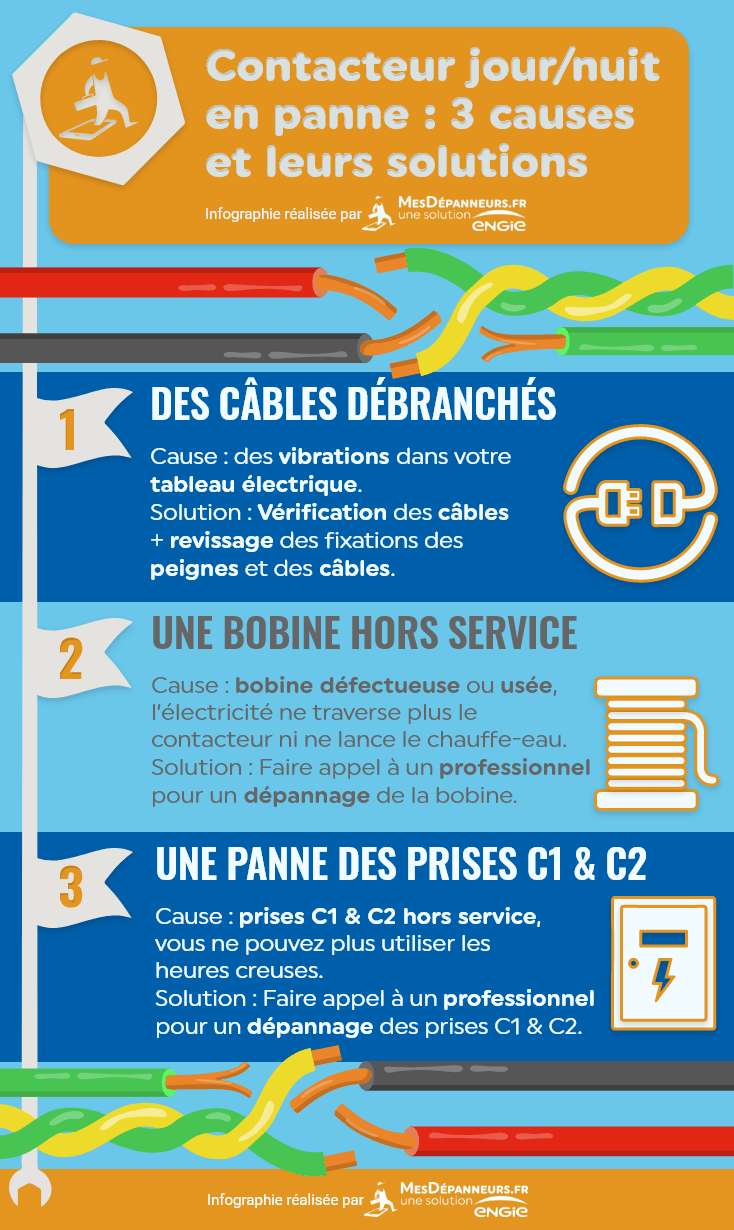 Contacteur jour/nuit en panne : 3 causes et leurs solutions

Infographie réalisée par MesDépanneurs.fr une solution ENGIE

1
DES CÂBLES DÉBRANCHÉS

Cause : des vibrations dans votre tableau électrique.
Solution : Vérification des câbles + revissage des fixations des peignes et des câbles.

2
UNE BOBINE HORS SERVICE

Cause : bobine défectueuse ou usée, l'électricité ne traverse plus le contacteur ni ne lance le chauffe-eau.
Solution : Faire appel à un professionnel pour un dépannage de la bobine.

3
UNE PANNE DES PRISES C1 & C2

Cause : prises C1 & C2 hors service, vous ne pouvez plus utiliser les heures creuses.
Solution : Faire appel à un professionnel pour un dépannage des prises C1 & C2.

Infographie réalisée par MesDépanneurs.fr une solution ENGIE